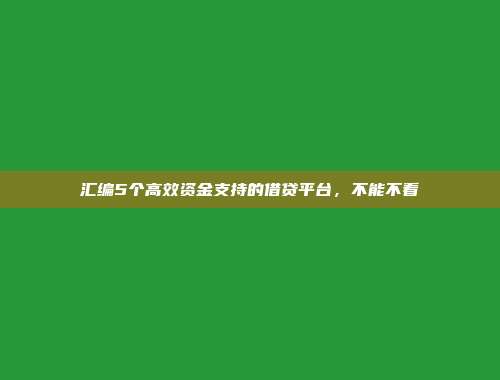 汇编5个高效资金支持的借贷平台，不能不看